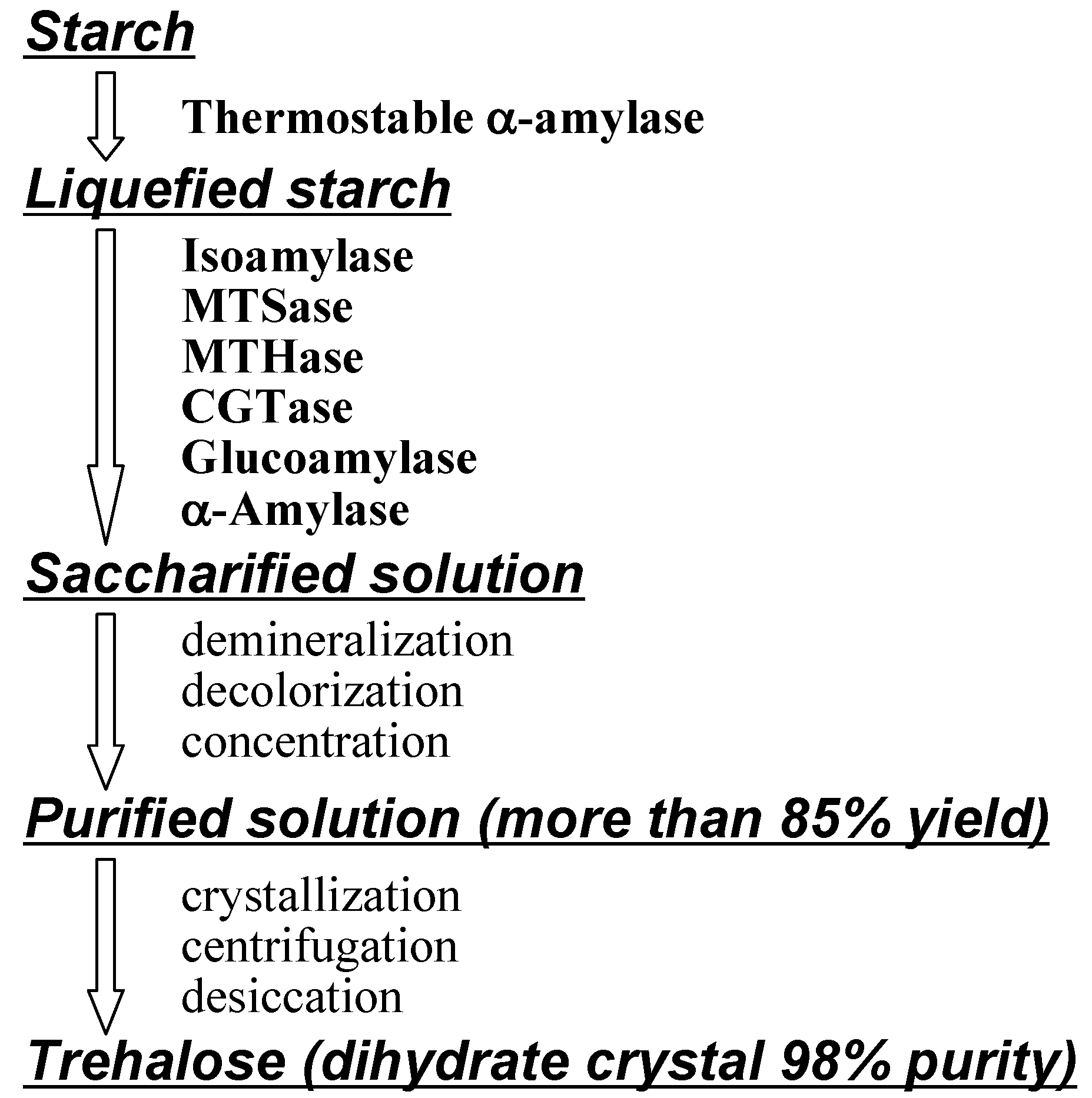 Starch

Thermostable α-amylase

Liquefied starch

Isoamylase
MTSase
MTHase
CGTase
Glucoamylase
α-Amylase

Saccharified solution

demineralization
decolorization
concentration

Purified solution (more than 85% yield)

crystallization
centrifugation
desiccation

Trehalose (dihydrate crystal 98% purity)